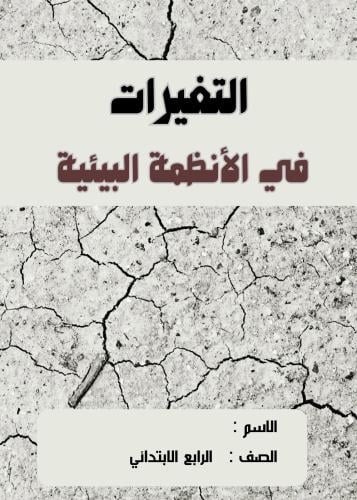 التغيرات

في الأنظمة البيئية

الاسم :

الصف : الرابع الابتدائي